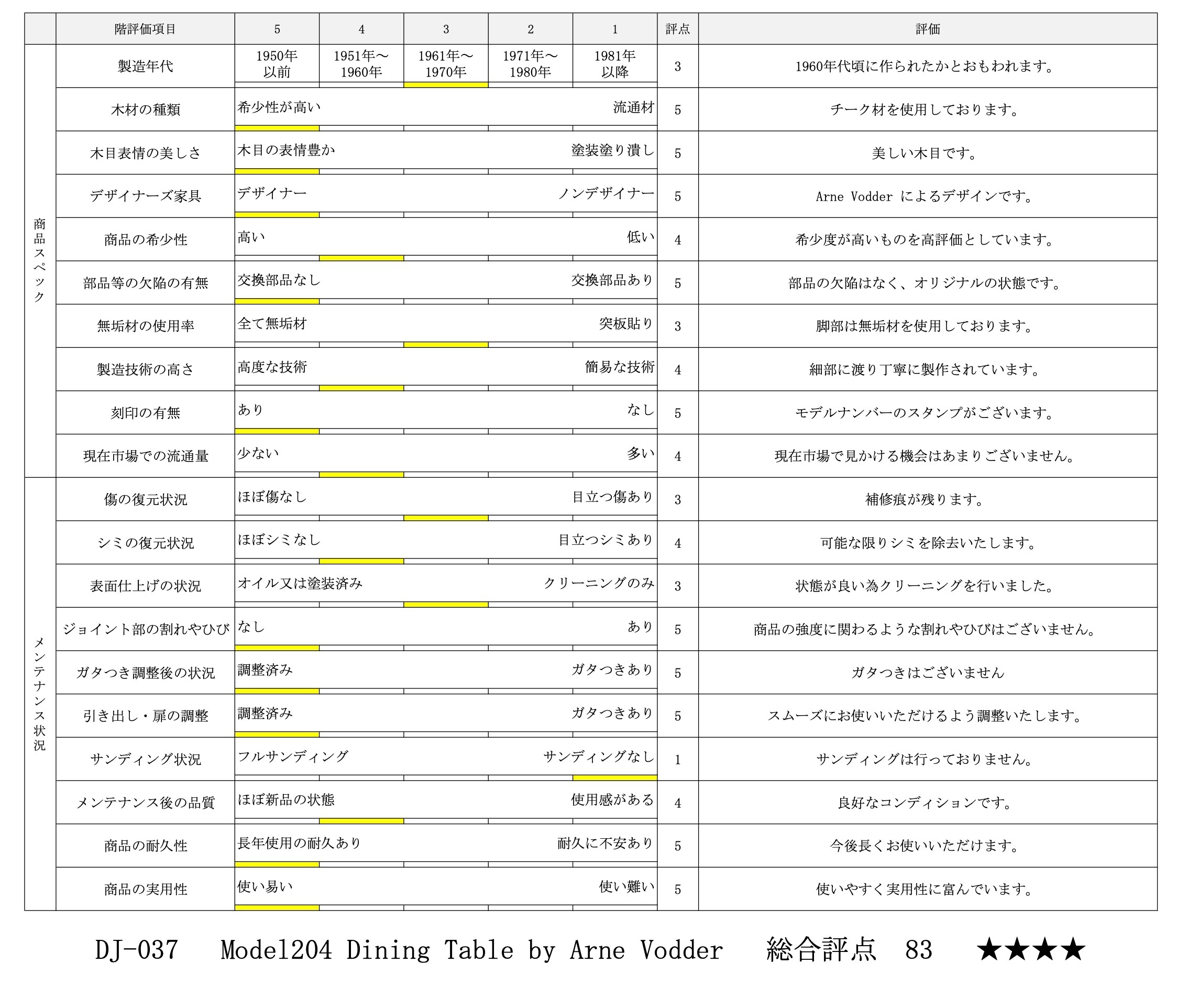 | | 階評価項目 | 5 | 4 | 3 | 2 | 1 | 評点 | 評価 |
|---|---|---|---|---|---|---|---|---|
| 商品スペック | 製造年代 | 1950年以前 | 1951年～1960年 | 1961年～1970年 | 1971年～1980年 | 1981年以降 | 3 | 1960年代頃に作られたかとおもわれます。 |
| | 木材の種類 | 希少性が高い | | | | 流通材 | 5 | チーク材を使用しております。 |
| | 木目表情の美しさ | 木目の表情豊か | | | | 塗装塗り潰し | 5 | 美しい木目です。 |
| | デザイナーズ家具 | デザイナー | | | | ノンデザイナー | 5 | Arne Vodder によるデザインです。 |
| | 商品の希少性 | 高い | | | | 低い | 4 | 希少度が高いものを高評価としています。 |
| | 部品等の欠陥の有無 | 交換部品なし | | | | 交換部品あり | 5 | 部品の欠陥はなく、オリジナルの状態です。 |
| | 無垢材の使用率 | 全て無垢材 | | | | 突板貼り | 3 | 脚部は無垢材を使用しております。 |
| | 製造技術の高さ | 高度な技術 | | | | 簡易な技術 | 4 | 細部に渡り丁寧に製作されています。 |
| | 刻印の有無 | あり | | | | なし | 5 | モデルナンバーのスタンプがございます。 |
| | 現在市場での流通量 | 少ない | | | | 多い | 4 | 現在市場で見かける機会はあまりございません。 |
| メンテナンス状況 | 傷の復元状況 | ほぼ傷なし | | | | 目立つ傷あり | 3 | 補修痕が残ります。 |
| | シミの復元状況 | ほぼシミなし | | | | 目立つシミあり | 4 | 可能な限りシミを除去いたします。 |
| | 表面仕上げの状況 | オイル又は塗装済み | | | | クリーニングのみ | 3 | 状態が良い為クリーニングを行いました。 |
| | ジョイント部の割れやひび | なし | | | | あり | 5 | 商品の強度に関わるような割れやひびはございません。 |
| | ガタつき調整後の状況 | 調整済み | | | | ガタつきあり | 5 | ガタつきはございません |
| | 引き出し・扉の調整 | 調整済み | | | | ガタつきあり | 5 | スムーズにお使いいただけるよう調整いたします。 |
| | サンディング状況 | フルサンディング | | | | サンディングなし | 1 | サンディングは行っておりません。 |
| | メンテナンス後の品質 | ほぼ新品の状態 | | | | 使用感がある | 4 | 良好なコンディションです。 |
| | 商品の耐久性 | 長年使用の耐久あり | | | | 耐久に不安あり | 5 | 今後長くお使いいただけます。 |
| | 商品の実用性 | 使い易い | | | | 使い難い | 5 | 使いやすく実用性に富んでいます。 |

DJ-037　Model204 Dining Table by Arne Vodder　総合評点　83　★★★★